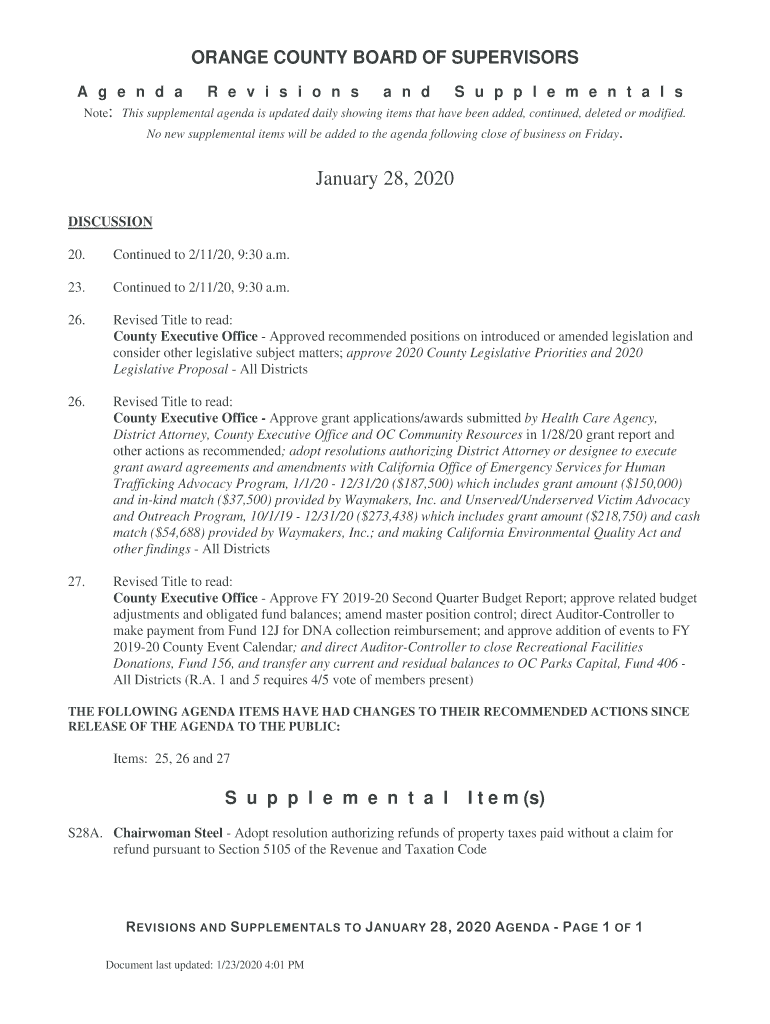 ORANGE COUNTY BOARD OF SUPERVISORS

Agenda Revisions and Supplementals

Note: This supplemental agenda is updated daily showing items that have been added, continued, deleted or modified. No new supplemental items will be added to the agenda following close of business on Friday.

January 28, 2020

DISCUSSION

20. Continued to 2/11/20, 9:30 a.m.

23. Continued to 2/11/20, 9:30 a.m.

26. Revised Title to read:
County Executive Office - Approved recommended positions on introduced or amended legislation and consider other legislative subject matters; approve 2020 County Legislative Priorities and 2020 Legislative Proposal - All Districts

26. Revised Title to read:
County Executive Office - Approve grant applications/awards submitted by Health Care Agency, District Attorney, County Executive Office and OC Community Resources in 1/28/20 grant report and other actions as recommended; adopt resolutions authorizing District Attorney or designee to execute grant award agreements and amendments with California Office of Emergency Services for Human Trafficking Advocacy Program, 1/1/20 - 12/31/20 ($187,500) which includes grant amount ($150,000) and in-kind match ($37,500) provided by Waymakers, Inc. and Unserved/Underserved Victim Advocacy and Outreach Program, 10/1/19 - 12/31/20 ($273,438) which includes grant amount ($218,750) and cash match ($54,688) provided by Waymakers, Inc.; and making California Environmental Quality Act and other findings - All Districts

27. Revised Title to read:
County Executive Office - Approve FY 2019-20 Second Quarter Budget Report; approve related budget adjustments and obligated fund balances; amend master position control; direct Auditor-Controller to make payment from Fund 12J for DNA collection reimbursement; and approve addition of events to FY 2019-20 County Event Calendar; and direct Auditor-Controller to close Recreational Facilities Donations, Fund 156, and transfer any current and residual balances to OC Parks Capital, Fund 406 - All Districts (R.A. 1 and 5 requires 4/5 vote of members present)

THE FOLLOWING AGENDA ITEMS HAVE HAD CHANGES TO THEIR RECOMMENDED ACTIONS SINCE RELEASE OF THE AGENDA TO THE PUBLIC:

Items: 25, 26 and 27

Supplemental Item(s)

S28A. Chairwoman Steel - Adopt resolution authorizing refunds of property taxes paid without a claim for refund pursuant to Section 5105 of the Revenue and Taxation Code

REVISIONS AND SUPPLEMENTALS TO JANUARY 28, 2020 AGENDA - PAGE 1 OF 1

Document last updated: 1/23/2020 4:01 PM